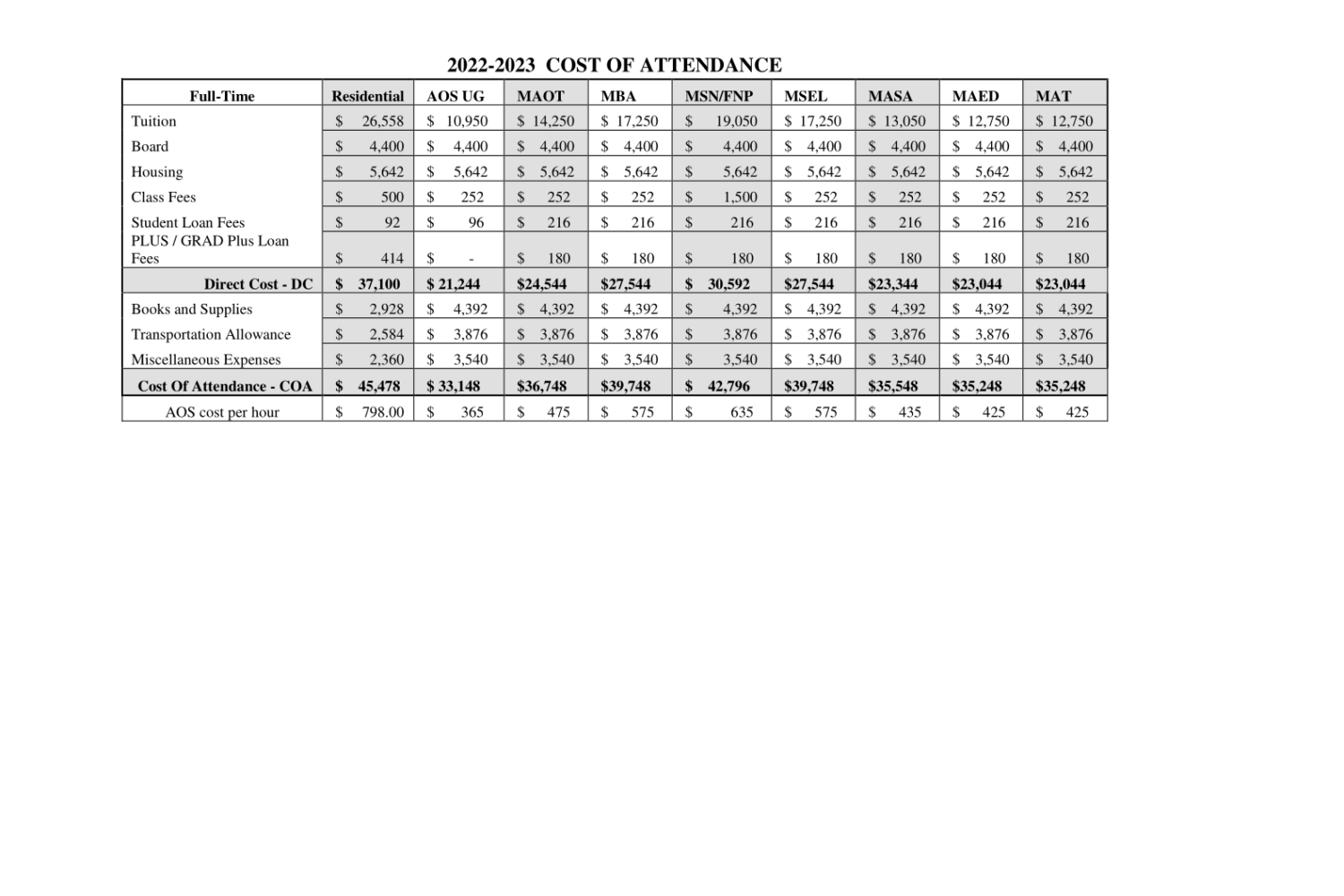 2022-2023 COST OF ATTENDANCE

| Full-Time | Residential | AOS UG | MAOT | MBA | MSN/FNP | MSEL | MASA | MAED | MAT |
|---|---|---|---|---|---|---|---|---|---|
| Tuition | $ 26,558 | $ 10,950 | $ 14,250 | $ 17,250 | $ 19,050 | $ 17,250 | $ 13,050 | $ 12,750 | $ 12,750 |
| Board | $ 4,400 | $ 4,400 | $ 4,400 | $ 4,400 | $ 4,400 | $ 4,400 | $ 4,400 | $ 4,400 | $ 4,400 |
| Housing | $ 5,642 | $ 5,642 | $ 5,642 | $ 5,642 | $ 5,642 | $ 5,642 | $ 5,642 | $ 5,642 | $ 5,642 |
| Class Fees | $ 500 | $ 252 | $ 252 | $ 252 | $ 1,500 | $ 252 | $ 252 | $ 252 | $ 252 |
| Student Loan Fees | $ 92 | $ 96 | $ 216 | $ 216 | $ 216 | $ 216 | $ 216 | $ 216 | $ 216 |
| PLUS / GRAD Plus Loan Fees | $ 414 | $ - | $ 180 | $ 180 | $ 180 | $ 180 | $ 180 | $ 180 | $ 180 |
| Direct Cost - DC | $ 37,100 | $ 21,244 | $24,544 | $27,544 | $ 30,592 | $27,544 | $23,344 | $23,044 | $23,044 |
| Books and Supplies | $ 2,928 | $ 4,392 | $ 4,392 | $ 4,392 | $ 4,392 | $ 4,392 | $ 4,392 | $ 4,392 | $ 4,392 |
| Transportation Allowance | $ 2,584 | $ 3,876 | $ 3,876 | $ 3,876 | $ 3,876 | $ 3,876 | $ 3,876 | $ 3,876 | $ 3,876 |
| Miscellaneous Expenses | $ 2,360 | $ 3,540 | $ 3,540 | $ 3,540 | $ 3,540 | $ 3,540 | $ 3,540 | $ 3,540 | $ 3,540 |
| Cost Of Attendance - COA | $ 45,478 | $ 33,148 | $36,748 | $39,748 | $ 42,796 | $39,748 | $35,548 | $35,248 | $35,248 |
| AOS cost per hour | $ 798.00 | $ 365 | $ 475 | $ 575 | $ 635 | $ 575 | $ 435 | $ 425 | $ 425 |